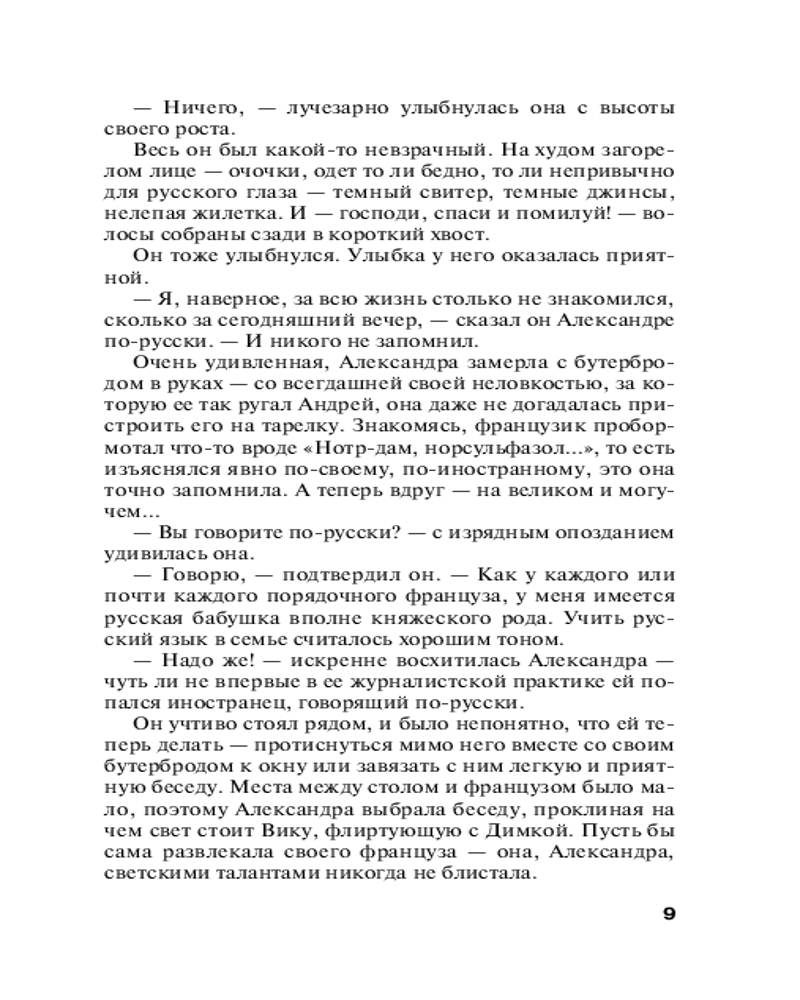 — Ничего, — лучезарно улыбнулась она с высоты своего роста.

Весь он был какой-то невзрачный. На худом загорелом лице — очочки, одет то ли бедно, то ли непривычно для русского глаза — темный свитер, темные джинсы, нелепая жилетка. И — господи, спаси и помилуй! — волосы собраны сзади в короткий хвост.

Он тоже улыбнулся. Улыбка у него оказалась приятной.

— Я, наверное, за всю жизнь столько не знакомился, сколько за сегодняшний вечер, — сказал он Александре по-русски. — И никого не запомнил.

Очень удивленная, Александра замерла с бутербродом в руках — со всегдашней своей неловкостью, за которую ее так ругал Андрей, она даже не догадалась пристроить его на тарелку. Знакомясь, французик пробормотал что-то вроде «Нотр-дам, норсульфазол...», то есть изъяснялся явно по-своему, по-иностранному, это она точно запомнила. А теперь вдруг — на великом и могучем...

— Вы говорите по-русски? — с изрядным опозданием удивилась она.

— Говорю, — подтвердил он. — Как у каждого или почти каждого порядочного француза, у меня имеется русская бабушка вполне княжеского рода. Учить русский язык в семье считалось хорошим тоном.

— Надо же! — искренне восхитилась Александра — чуть ли не впервые в ее журналистской практике ей попался иностранец, говорящий по-русски.

Он учтиво стоял рядом, и было непонятно, что ей теперь делать — протиснуться мимо него вместе со своим бутербродом к окну или завязать с ним легкую и приятную беседу. Места между столом и французом было мало, поэтому Александра выбрала беседу, проклиная на чем свет стоит Вику, флиртующую с Димкой. Пусть бы сама развлекала своего француза — она, Александра, светскими талантами никогда не блистала.

9